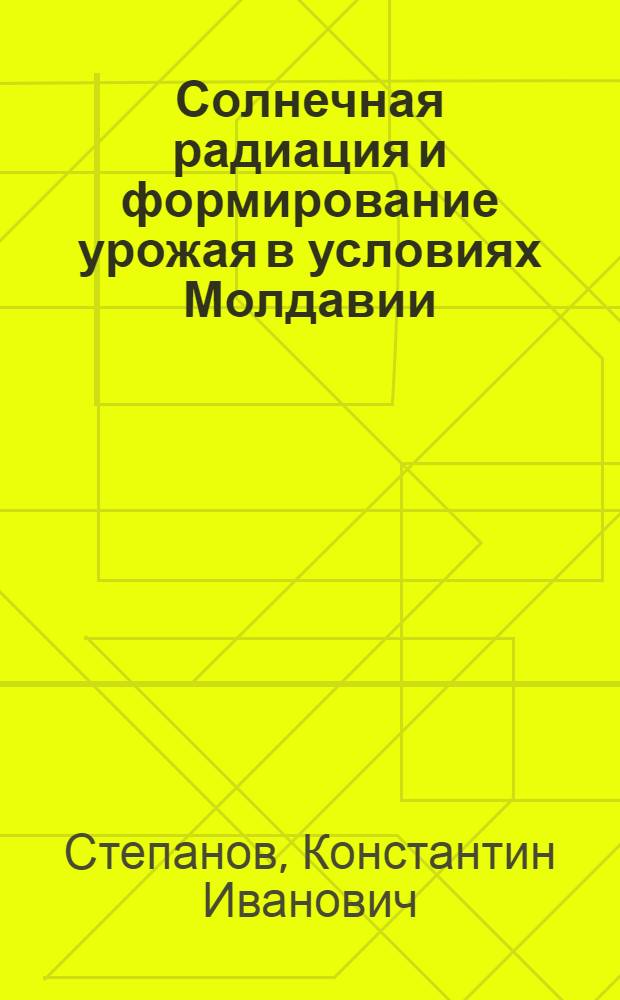 Солнечная радиация и формирование урожая в условиях Молдавии

Степанов, Константин Иванович